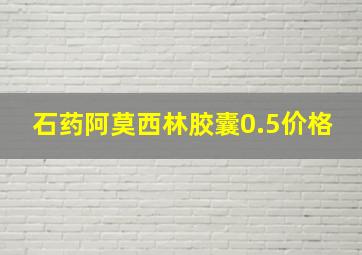 石药阿莫西林胶囊0.5价格